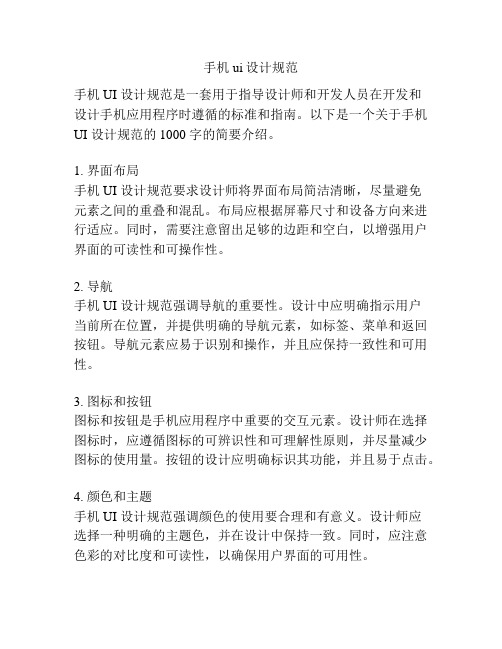 手机 ui 设计规范

手机 UI 设计规范是一套用于指导设计师和开发人员在开发和设计手机应用程序时遵循的标准和指南。以下是一个关于手机 UI 设计规范的 1000 字的简要介绍。

1. 界面布局
手机 UI 设计规范要求设计师将界面布局简洁清晰，尽量避免元素之间的重叠和混乱。布局应根据屏幕尺寸和设备方向来进行适应。同时，需要注意留出足够的边距和空白，以增强用户界面的可读性和可操作性。

2. 导航
手机 UI 设计规范强调导航的重要性。设计中应明确指示用户当前所在位置，并提供明确的导航元素，如标签、菜单和返回按钮。导航元素应易于识别和操作，并且应保持一致性和可用性。

3. 图标和按钮
图标和按钮是手机应用程序中重要的交互元素。设计师在选择图标时，应遵循图标的可辨识性和可理解性原则，并尽量减少图标的使用量。按钮的设计应明确标识其功能，并且易于点击。

4. 颜色和主题
手机 UI 设计规范强调颜色的使用要合理和有意义。设计师应选择一种明确的主题色，并在设计中保持一致。同时，应注意色彩的对比度和可读性，以确保用户界面的可用性。